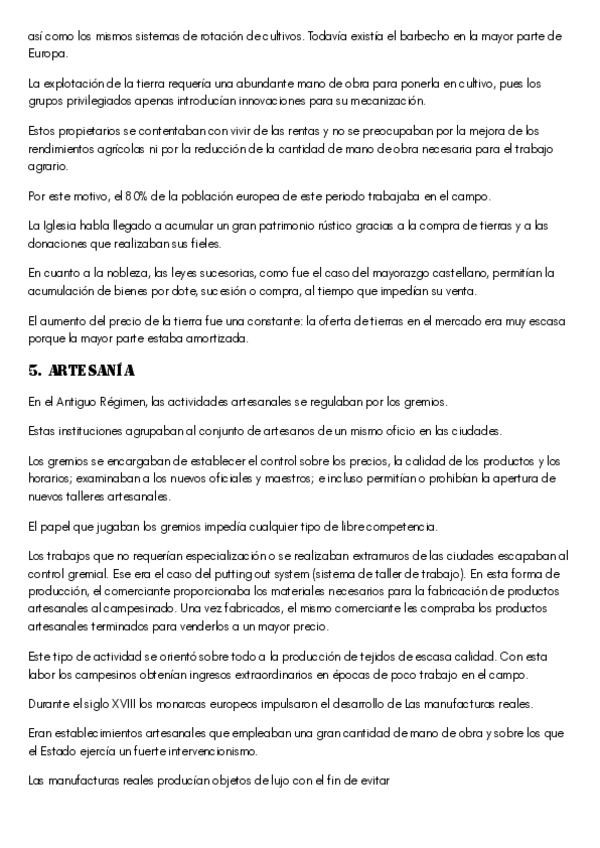 así como los mismos sistemas de rotación de cultivos. Todavía existía el barbecho en la mayor parte de Europa.

La explotación de la tierra requería una abundante mano de obra para ponerla en cultivo, pues los grupos privilegiados apenas introducían innovaciones para su mecanización.

Estos propietarios se contentaban con vivir de las rentas y no se preocupaban por la mejora de los rendimientos agrícolas ni por la reducción de la cantidad de mano de obra necesaria para el trabajo agrario.

Por este motivo, el 80% de la población europea de este periodo trabajaba en el campo.

La Iglesia había llegado a acumular un gran patrimonio rústico gracias a la compra de tierras y a las donaciones que realizaban sus fieles.

En cuanto a la nobleza, las leyes sucesorias, como fue el caso del mayorazgo castellano, permitían la acumulación de bienes por dote, sucesión o compra, al tiempo que impedían su venta.

El aumento del precio de la tierra fue una constante: la oferta de tierras en el mercado era muy escasa porque la mayor parte estaba amortizada.

5. ARTESANÍA

En el Antiguo Régimen, las actividades artesanales se regulaban por los gremios.

Estas instituciones agrupaban al conjunto de artesanos de un mismo oficio en las ciudades.

Los gremios se encargaban de establecer el control sobre los precios, la calidad de los productos y los horarios; examinaban a los nuevos oficiales y maestros; e incluso permitían o prohibían la apertura de nuevos talleres artesanales.

El papel que jugaban los gremios impedía cualquier tipo de libre competencia.

Los trabajos que no requerían especialización o se realizaban extramuros de las ciudades escapaban al control gremial. Ese era el caso del putting out system (sistema de taller de trabajo). En esta forma de producción, el comerciante proporcionaba los materiales necesarios para la fabricación de productos artesanales al campesinado. Una vez fabricados, el mismo comerciante les compraba los productos artesanales terminados para venderlos a un mayor precio.

Este tipo de actividad se orientó sobre todo a la producción de tejidos de escasa calidad. Con esta labor los campesinos obtenían ingresos extraordinarios en épocas de poco trabajo en el campo.

Durante el siglo XVIII los monarcas europeos impulsaron el desarrollo de Las manufacturas reales.

Eran establecimientos artesanales que empleaban una gran cantidad de mano de obra y sobre los que el Estado ejercía un fuerte intervencionismo.

Las manufacturas reales producían objetos de lujo con el fin de evitar